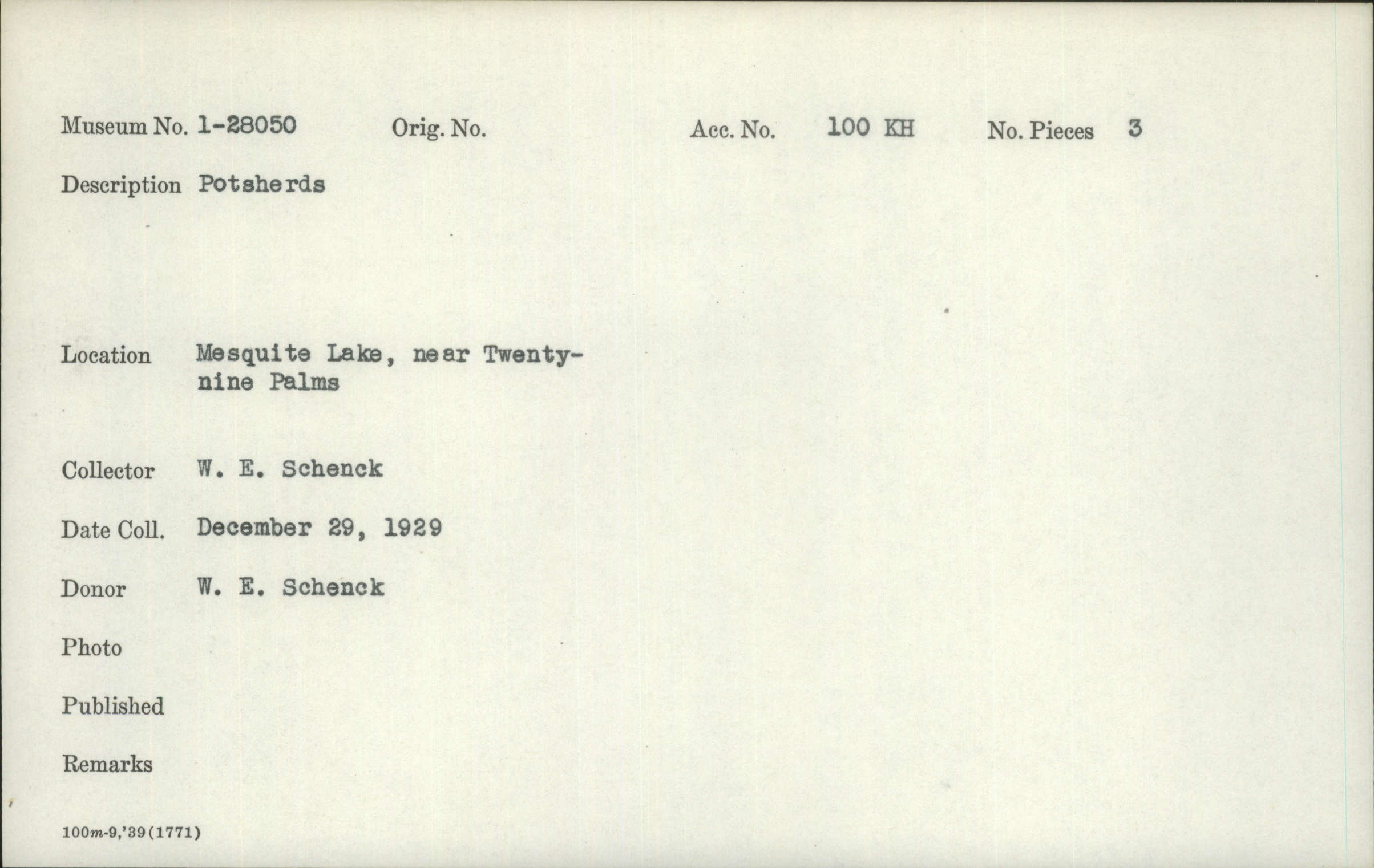 Museum No. 1-28050 Orig. No. Acc. No. 100 KH No. Pieces 3

Description Potsherds

Location Mesquite Lake, near Twenty-nine Palms

Collector W. E. Schenck

Date Coll. December 29, 1929

Donor W. E. Schenck

Photo

Published

Remarks

100m-9,'39(1771)